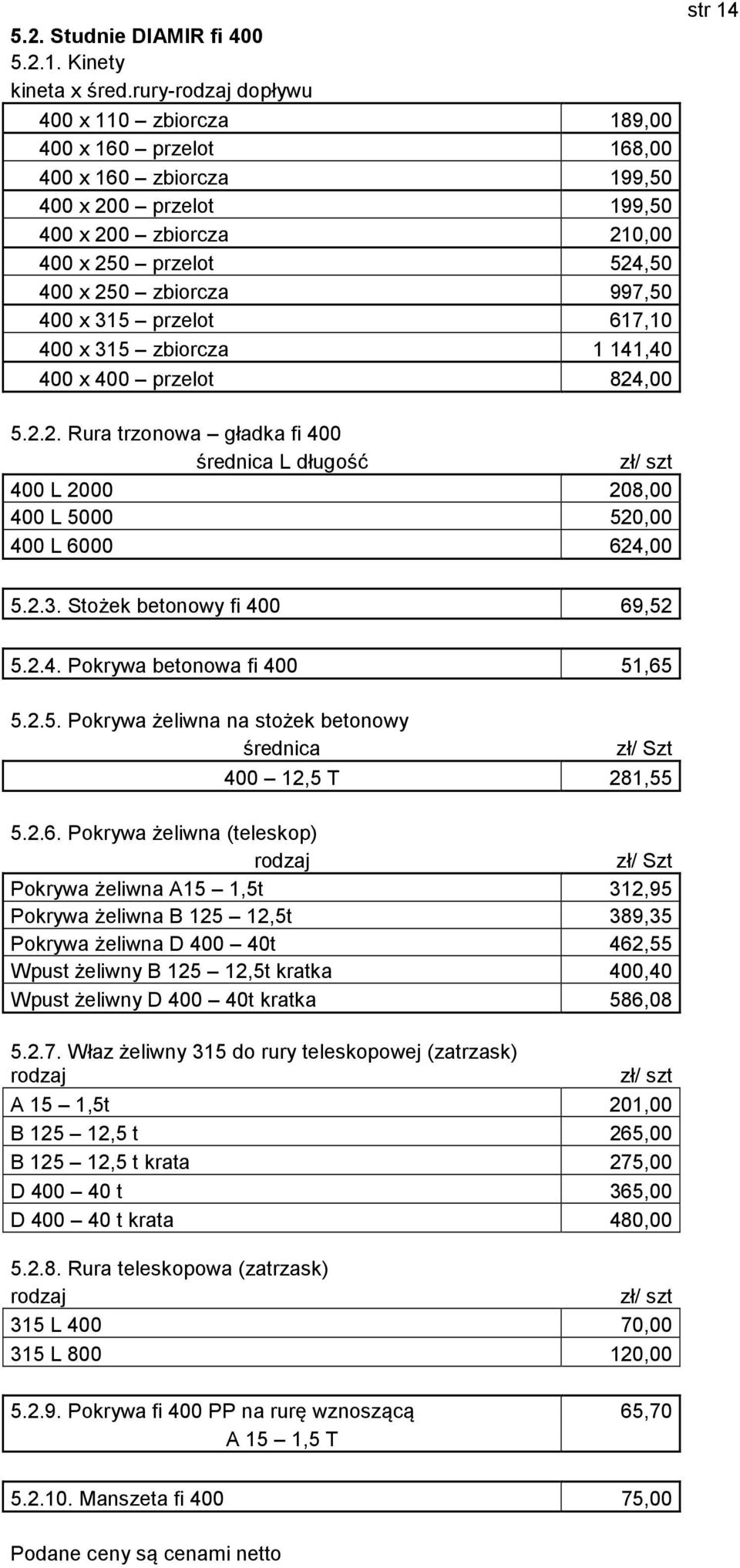 str 14

5.2. Studnie DIAMIR fi 400
5.2.1. Kinety
kineta x śred.rury-rodzaj dopływu

| | |
|---|---|
| 400 x 110 – zbiorcza | 189,00 |
| 400 x 160 – przelot | 168,00 |
| 400 x 160 – zbiorcza | 199,50 |
| 400 x 200 – przelot | 199,50 |
| 400 x 200 – zbiorcza | 210,00 |
| 400 x 250 – przelot | 524,50 |
| 400 x 250 – zbiorcza | 997,50 |
| 400 x 315 – przelot | 617,10 |
| 400 x 315 – zbiorcza | 1 141,40 |
| 400 x 400 – przelot | 824,00 |

5.2.2. Rura trzonowa – gładka fi 400

| średnica L długość | zł/ szt |
|---|---|
| 400 L 2000 | 208,00 |
| 400 L 5000 | 520,00 |
| 400 L 6000 | 624,00 |

| | |
|---|---|
| 5.2.3. Stożek betonowy fi 400 | 69,52 |

| | |
|---|---|
| 5.2.4. Pokrywa betonowa fi 400 | 51,65 |

5.2.5. Pokrywa żeliwna na stożek betonowy

| średnica | zł/ Szt |
|---|---|
| 400 – 12,5 T | 281,55 |

5.2.6. Pokrywa żeliwna (teleskop)

| rodzaj | zł/ Szt |
|---|---|
| Pokrywa żeliwna A15 – 1,5t | 312,95 |
| Pokrywa żeliwna B 125 – 12,5t | 389,35 |
| Pokrywa żeliwna D 400 – 40t | 462,55 |
| Wpust żeliwny B 125 – 12,5t kratka | 400,40 |
| Wpust żeliwny D 400 – 40t kratka | 586,08 |

5.2.7. Właz żeliwny 315 do rury teleskopowej (zatrzask)

| rodzaj | zł/ szt |
|---|---|
| A 15 – 1,5t | 201,00 |
| B 125 – 12,5 t | 265,00 |
| B 125 – 12,5 t krata | 275,00 |
| D 400 – 40 t | 365,00 |
| D 400 – 40 t krata | 480,00 |

5.2.8. Rura teleskopowa (zatrzask)

| rodzaj | zł/ szt |
|---|---|
| 315 L 400 | 70,00 |
| 315 L 800 | 120,00 |

| | |
|---|---|
| 5.2.9. Pokrywa fi 400 PP na rurę wznoszącą A 15 – 1,5 T | 65,70 |

| | |
|---|---|
| 5.2.10. Manszeta fi 400 | 75,00 |

Podane ceny są cenami netto